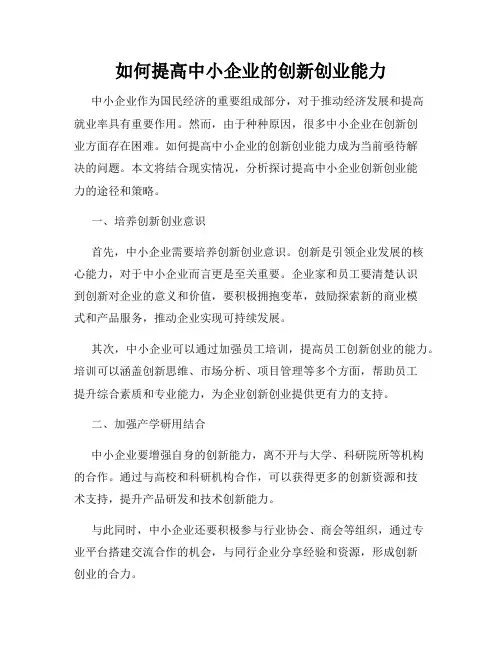 如何提高中小企业的创新创业能力

中小企业作为国民经济的重要组成部分，对于推动经济发展和提高就业率具有重要作用。然而，由于种种原因，很多中小企业在创新创业方面存在困难。如何提高中小企业的创新创业能力成为当前亟待解决的问题。本文将结合现实情况，分析探讨提高中小企业创新创业能力的途径和策略。

一、培养创新创业意识

首先，中小企业需要培养创新创业意识。创新是引领企业发展的核心能力，对于中小企业而言更是至关重要。企业家和员工要清楚认识到创新对企业的意义和价值，要积极拥抱变革，鼓励探索新的商业模式和产品服务，推动企业实现可持续发展。

其次，中小企业可以通过加强员工培训，提高员工创新创业的能力。培训可以涵盖创新思维、市场分析、项目管理等多个方面，帮助员工提升综合素质和专业能力，为企业创新创业提供更有力的支持。

二、加强产学研用结合

中小企业要增强自身的创新能力，离不开与大学、科研院所等机构的合作。通过与高校和科研机构合作，可以获得更多的创新资源和技术支持，提升产品研发和技术创新能力。

与此同时，中小企业还要积极参与行业协会、商会等组织，通过专业平台搭建交流合作的机会，与同行企业分享经验和资源，形成创新创业的合力。